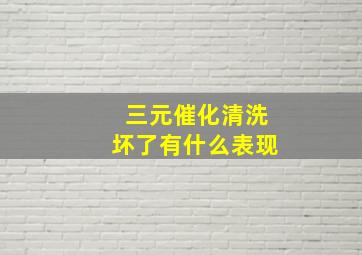 三元催化清洗
坏了有什么表现